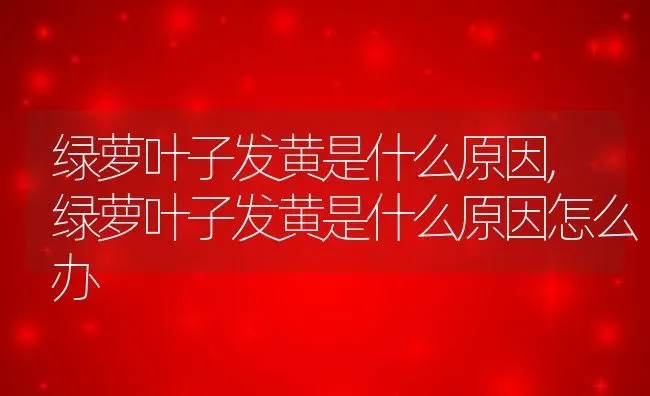 绿萝叶子发黄是什么原因,绿萝叶子发黄是什么原因怎么办